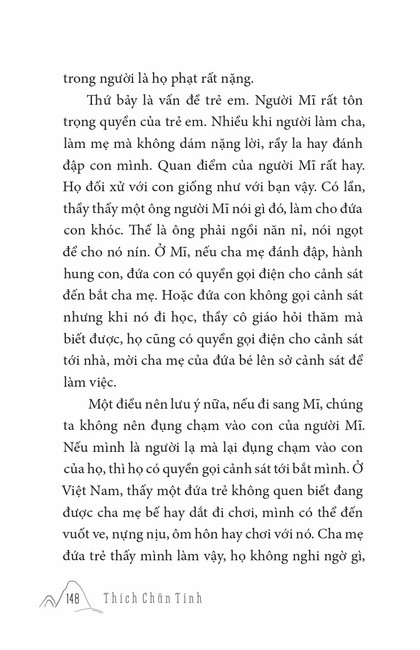 trong người là họ phạt rất nặng.

Thứ bảy là vấn đề trẻ em. Người Mĩ rất tôn trọng quyền của trẻ em. Nhiều khi người làm cha, làm mẹ mà không dám nặng lời, rầy la hay đánh đập con mình. Quan điểm của người Mĩ rất hay. Họ đối xử với con giống như với bạn vậy. Có lần, thầy thấy một ông người Mĩ nói gì đó, làm cho đứa con khóc. Thế là ông phải ngồi năn nỉ, nói ngọt để cho nó nín. Ở Mĩ, nếu cha mẹ đánh đập, hành hung con, đứa con có quyền gọi điện cho cảnh sát đến bắt cha mẹ. Hoặc đứa con không gọi cảnh sát nhưng khi nó đi học, thầy cô giáo hỏi thăm mà biết được, họ cũng có quyền gọi điện cho cảnh sát tới nhà, mời cha mẹ của đứa bé lên sở cảnh sát để làm việc.

Một điều nên lưu ý nữa, nếu đi sang Mĩ, chúng ta không nên đụng chạm vào con của người Mĩ. Nếu mình là người lạ mà lại đụng chạm vào con của họ, thì họ có quyền gọi cảnh sát tới bắt mình. Ở Việt Nam, thấy một đứa trẻ không quen biết đang được cha mẹ bế hay dắt đi chơi, mình có thể đến vuốt ve, nựng nịu, ôm hôn hay chơi với nó. Cha mẹ đứa trẻ thấy mình làm vậy, họ không nghi ngờ gì,

148 Thích Chân Tính